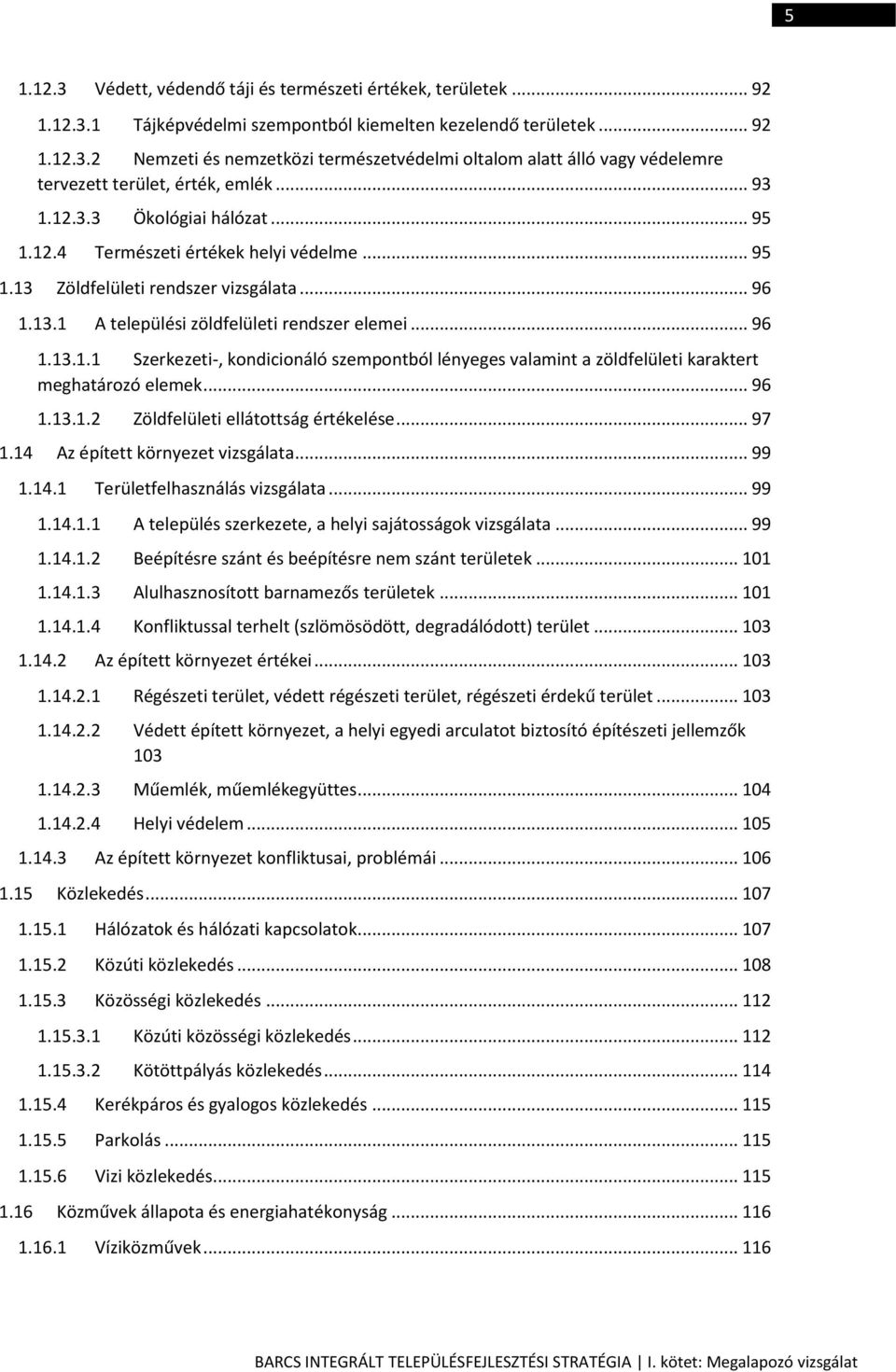 5

1.12.3 Védett, védendő táji és természeti értékek, területek ... 92

1.12.3.1 Tájképvédelmi szempontból kiemelten kezelendő területek ... 92

1.12.3.2 Nemzeti és nemzetközi természetvédelmi oltalom alatt álló vagy védelemre tervezett terület, érték, emlék ... 93

1.12.3.3 Ökológiai hálózat ... 95

1.12.4 Természeti értékek helyi védelme ... 95

1.13 Zöldfelületi rendszer vizsgálata ... 96

1.13.1 A települési zöldfelületi rendszer elemei ... 96

1.13.1.1 Szerkezeti-, kondicionáló szempontból lényeges valamint a zöldfelületi karaktert meghatározó elemek ... 96

1.13.1.2 Zöldfelületi ellátottság értékelése ... 97

1.14 Az épített környezet vizsgálata ... 99

1.14.1 Területfelhasználás vizsgálata ... 99

1.14.1.1 A település szerkezete, a helyi sajátosságok vizsgálata ... 99

1.14.1.2 Beépítésre szánt és beépítésre nem szánt területek ... 101

1.14.1.3 Alulhasznosított barnamezős területek ... 101

1.14.1.4 Konfliktussal terhelt (szlömösödött, degradálódott) terület ... 103

1.14.2 Az épített környezet értékei ... 103

1.14.2.1 Régészeti terület, védett régészeti terület, régészeti érdekű terület ... 103

1.14.2.2 Védett épített környezet, a helyi egyedi arculatot biztosító építészeti jellemzők 103

1.14.2.3 Műemlék, műemlékegyüttes ... 104

1.14.2.4 Helyi védelem ... 105

1.14.3 Az épített környezet konfliktusai, problémái ... 106

1.15 Közlekedés ... 107

1.15.1 Hálózatok és hálózati kapcsolatok ... 107

1.15.2 Közúti közlekedés ... 108

1.15.3 Közösségi közlekedés ... 112

1.15.3.1 Közúti közösségi közlekedés ... 112

1.15.3.2 Kötöttpályás közlekedés ... 114

1.15.4 Kerékpáros és gyalogos közlekedés ... 115

1.15.5 Parkolás ... 115

1.15.6 Vizi közlekedés ... 115

1.16 Közművek állapota és energiahatékonyság ... 116

1.16.1 Víziközművek ... 116

BARCS INTEGRÁLT TELEPÜLÉSFEJLESZTÉSI STRATÉGIA | I. kötet: Megalapozó vizsgálat